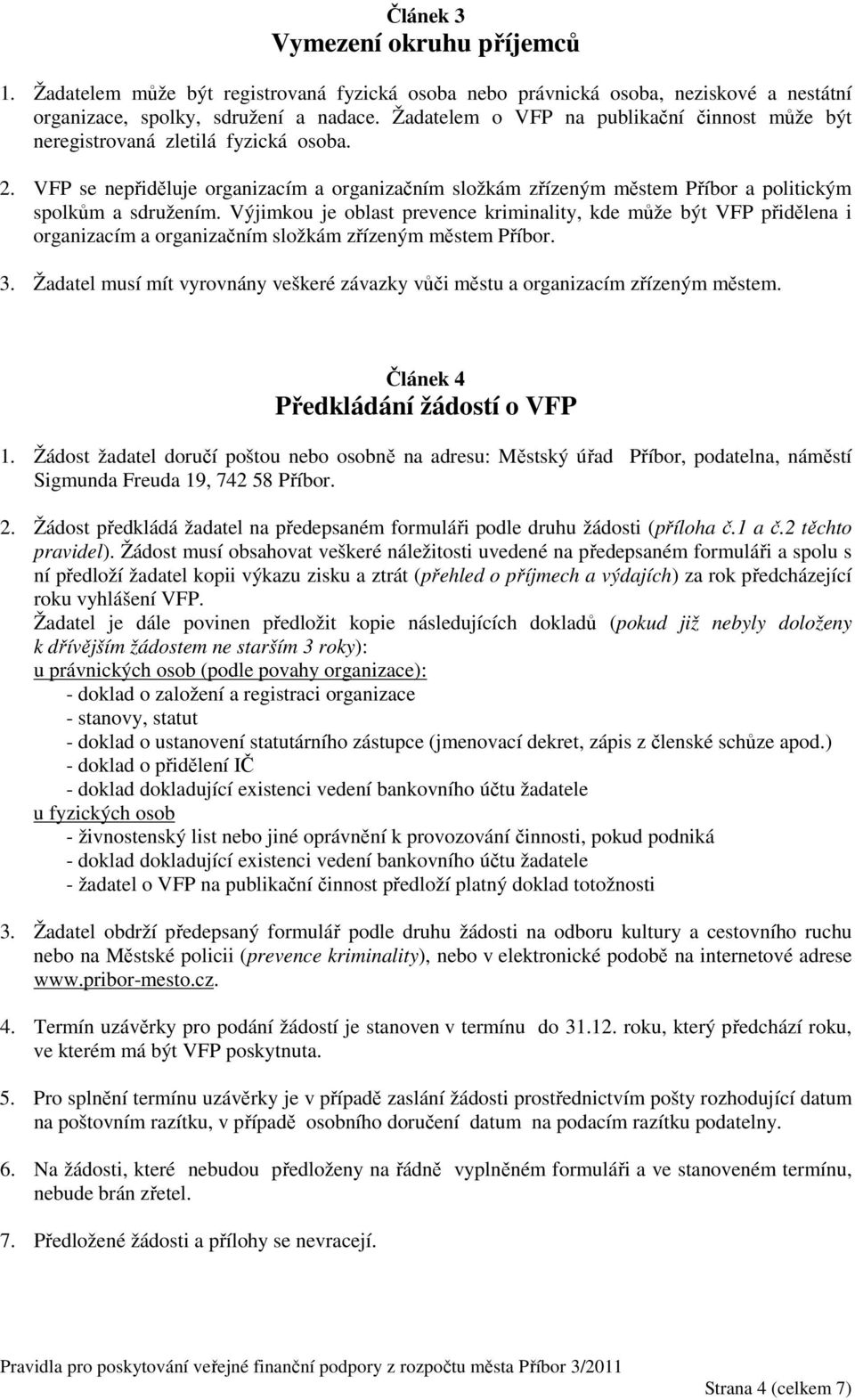 Článek 3
Vymezení okruhu příjemců

1. Žadatelem může být registrovaná fyzická osoba nebo právnická osoba, neziskové a nestátní organizace, spolky, sdružení a nadace. Žadatelem o VFP na publikační činnost může být neregistrovaná zletilá fyzická osoba.

2. VFP se nepřiděluje organizacím a organizačním složkám zřízeným městem Příbor a politickým spolkům a sdružením. Výjimkou je oblast prevence kriminality, kde může být VFP přidělena i organizacím a organizačním složkám zřízeným městem Příbor.

3. Žadatel musí mít vyrovnány veškeré závazky vůči městu a organizacím zřízeným městem.

Článek 4
Předkládání žádostí o VFP

1. Žádost žadatel doručí poštou nebo osobně na adresu: Městský úřad Příbor, podatelna, náměstí Sigmunda Freuda 19, 742 58 Příbor.

2. Žádost předkládá žadatel na předepsaném formuláři podle druhu žádosti (příloha č.1 a č.2 těchto pravidel). Žádost musí obsahovat veškeré náležitosti uvedené na předepsaném formuláři a spolu s ní předloží žadatel kopii výkazu zisku a ztrát (přehled o příjmech a výdajích) za rok předcházející roku vyhlášení VFP.
Žadatel je dále povinen předložit kopie následujících dokladů (pokud již nebyly doloženy k dřívějším žádostem ne starším 3 roky):
u právnických osob (podle povahy organizace):
- doklad o založení a registraci organizace
- stanovy, statut
- doklad o ustanovení statutárního zástupce (jmenovací dekret, zápis z členské schůze apod.)
- doklad o přidělení IČ
- doklad dokladující existenci vedení bankovního účtu žadatele
u fyzických osob
- živnostenský list nebo jiné oprávnění k provozování činnosti, pokud podniká
- doklad dokladující existenci vedení bankovního účtu žadatele
- žadatel o VFP na publikační činnost předloží platný doklad totožnosti

3. Žadatel obdrží předepsaný formulář podle druhu žádosti na odboru kultury a cestovního ruchu nebo na Městské policii (prevence kriminality), nebo v elektronické podobě na internetové adrese www.pribor-mesto.cz.

4. Termín uzávěrky pro podání žádostí je stanoven v termínu do 31.12. roku, který předchází roku, ve kterém má být VFP poskytnuta.

5. Pro splnění termínu uzávěrky je v případě zaslání žádosti prostřednictvím pošty rozhodující datum na poštovním razítku, v případě osobního doručení datum na podacím razítku podatelny.

6. Na žádosti, které nebudou předloženy na řádně vyplněném formuláři a ve stanoveném termínu, nebude brán zřetel.

7. Předložené žádosti a přílohy se nevracejí.

Pravidla pro poskytování veřejné finanční podpory z rozpočtu města Příbor 3/2011
Strana 4 (celkem 7)